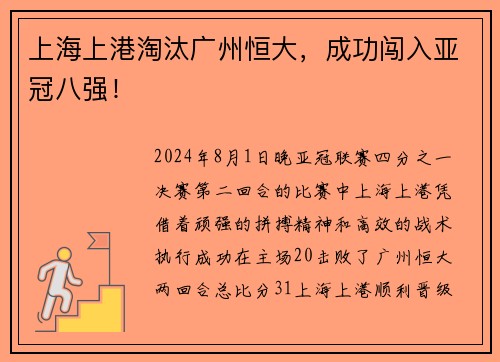 上海上港淘汰广州恒大，成功闯入亚冠八强！

2024年8月1日晚亚冠联赛四分之一决赛第二回合的比赛中上海上港凭借着顽强的拼搏精神和高效的战术执行成功在主场20击败了广州恒大两回合总比分31上海上港顺利晋级